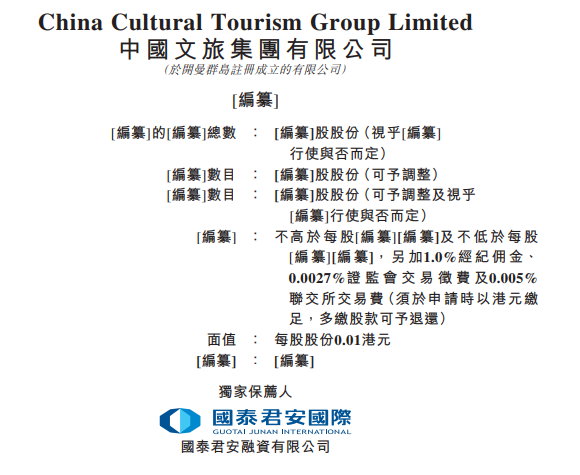 China Cultural Tourism Group Limited
中國文旅集團有限公司
(於開曼群島註冊成立的有限公司)

[編纂]

[編纂]的[編纂]總數 : [編纂]股股份(視乎[編纂]行使與否而定)
[編纂]數目 : [編纂]股股份(可予調整)
[編纂]數目 : [編纂]股股份(可予調整及視乎[編纂]行使與否而定)
[編纂] : 不高於每股[編纂][編纂]及不低於每股[編纂][編纂],另加1.0%經紀佣金、0.0027%證監會交易徵費及0.005%聯交所交易費(須於申請時以港元繳足,多繳股款可予退還)
面值 : 每股股份0.01港元
[編纂] : [編纂]

獨家保薦人

國泰君安國際
GUOTAI JUNAN INTERNATIONAL
國泰君安融資有限公司